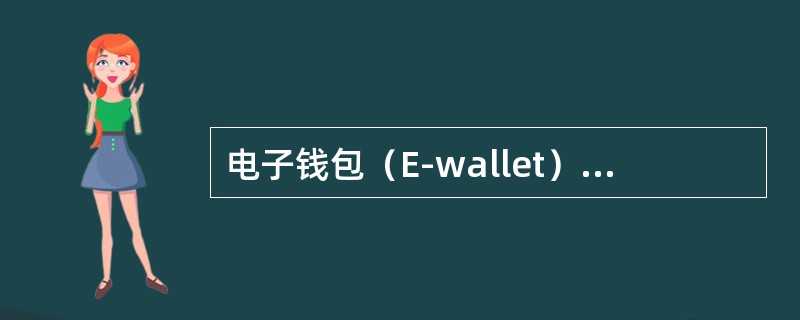 电子钱包（E-wallet）...